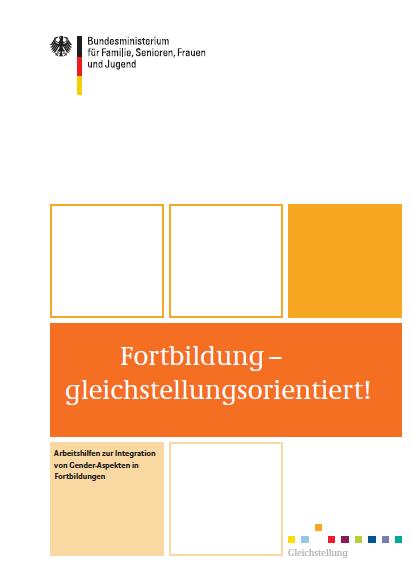 Bundesministerium
für Familie, Senioren, Frauen
und Jugend

Fortbildung – gleichstellungsorientiert!

Arbeitshilfen zur Integration von Gender-Aspekten in Fortbildungen

Gleichstellung